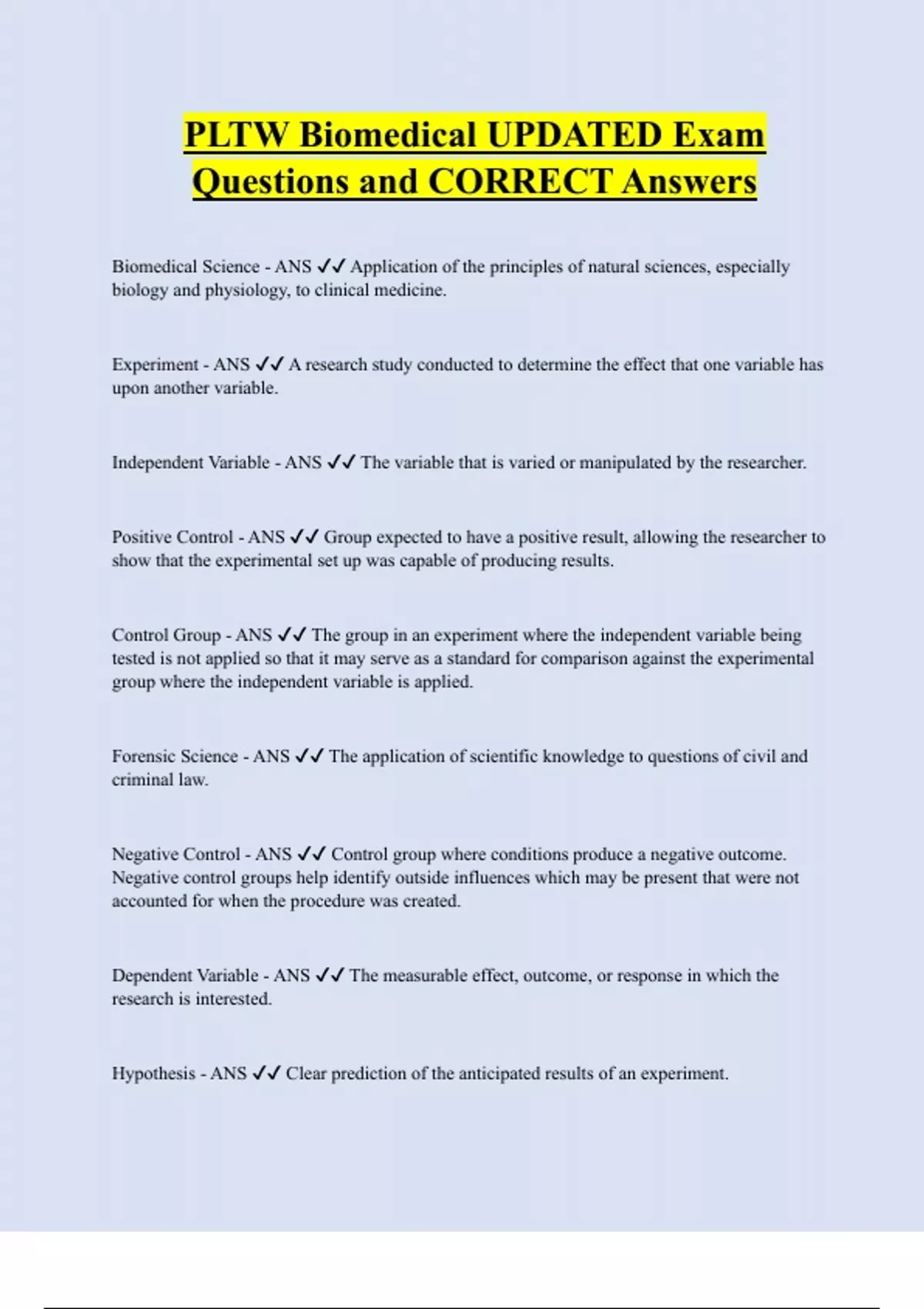 PLTW Biomedical UPDATED Exam Questions and CORRECT Answers

Biomedical Science - ANS ✓✓ Application of the principles of natural sciences, especially biology and physiology, to clinical medicine.

Experiment - ANS ✓✓ A research study conducted to determine the effect that one variable has upon another variable.

Independent Variable - ANS ✓✓ The variable that is varied or manipulated by the researcher.

Positive Control - ANS ✓✓ Group expected to have a positive result, allowing the researcher to show that the experimental set up was capable of producing results.

Control Group - ANS ✓✓ The group in an experiment where the independent variable being tested is not applied so that it may serve as a standard for comparison against the experimental group where the independent variable is applied.

Forensic Science - ANS ✓✓ The application of scientific knowledge to questions of civil and criminal law.

Negative Control - ANS ✓✓ Control group where conditions produce a negative outcome. Negative control groups help identify outside influences which may be present that were not accounted for when the procedure was created.

Dependent Variable - ANS ✓✓ The measurable effect, outcome, or response in which the research is interested.

Hypothesis - ANS ✓✓ Clear prediction of the anticipated results of an experiment.